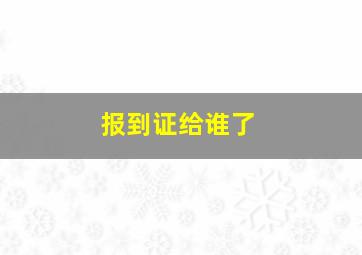 报到证给谁了